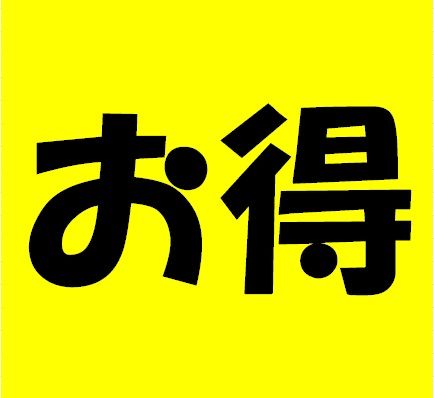 お得